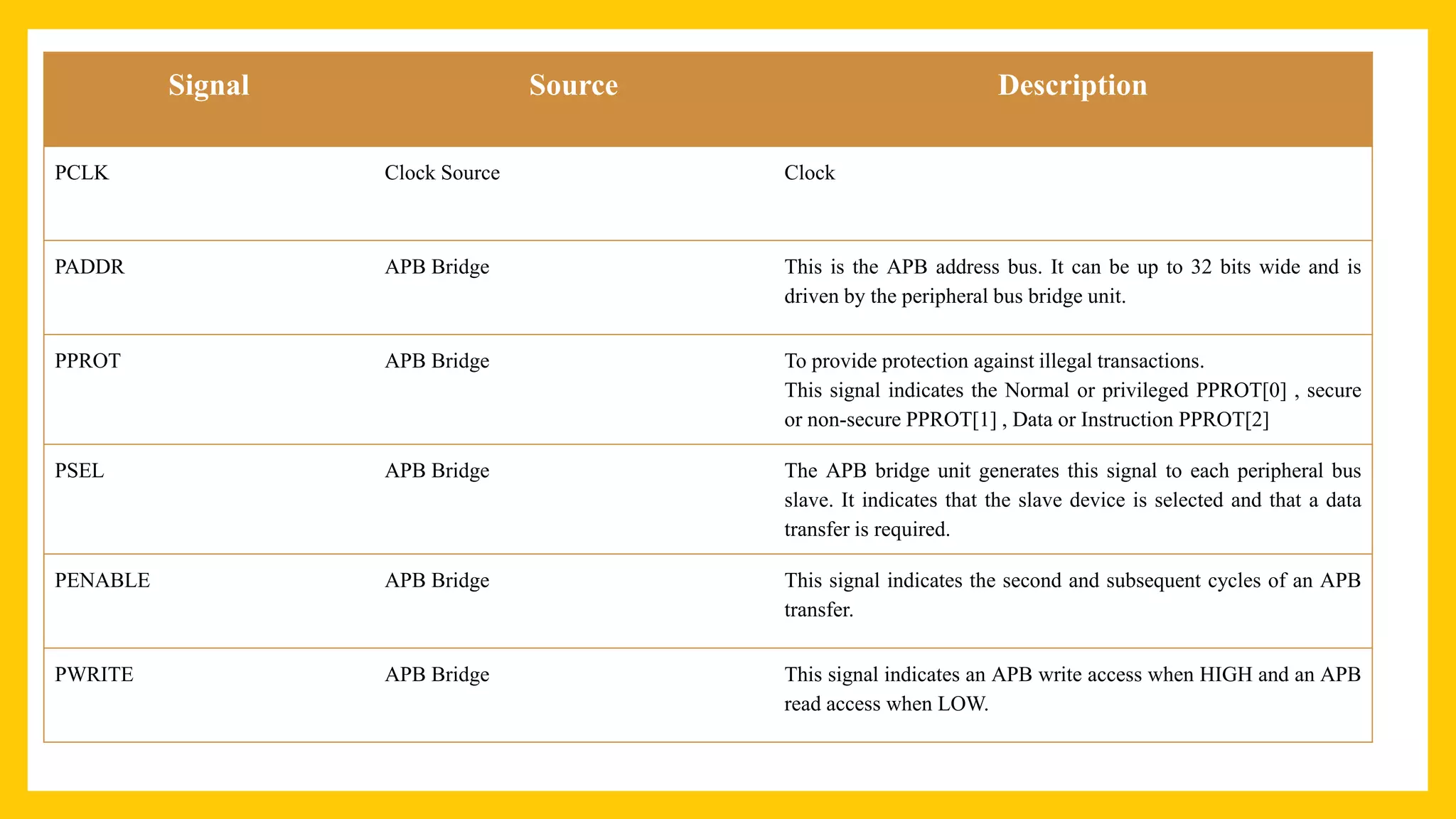 | Signal | Source | Description |
|---|---|---|
| PCLK | Clock Source | Clock |
| PADDR | APB Bridge | This is the APB address bus. It can be up to 32 bits wide and is driven by the peripheral bus bridge unit. |
| PPROT | APB Bridge | To provide protection against illegal transactions. This signal indicates the Normal or privileged PPROT[0] , secure or non-secure PPROT[1] , Data or Instruction PPROT[2] |
| PSEL | APB Bridge | The APB bridge unit generates this signal to each peripheral bus slave. It indicates that the slave device is selected and that a data transfer is required. |
| PENABLE | APB Bridge | This signal indicates the second and subsequent cycles of an APB transfer. |
| PWRITE | APB Bridge | This signal indicates an APB write access when HIGH and an APB read access when LOW. |